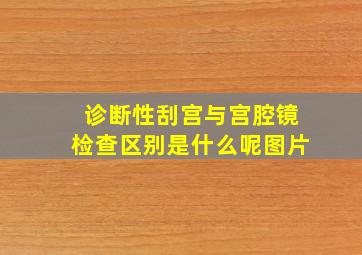 诊断性刮宫与宫腔镜检查区别是什么呢图片